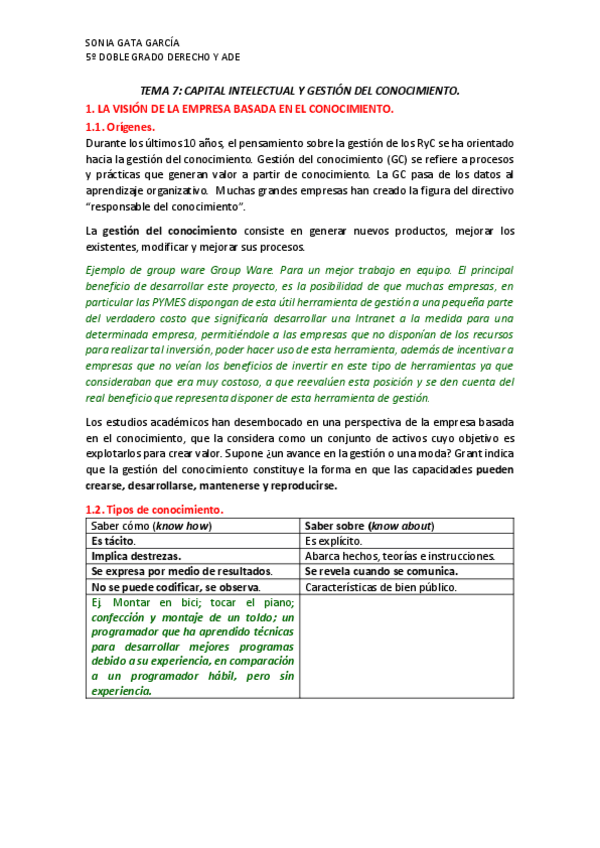 SONIA GATA GARCÍA
5º DOBLE GRADO DERECHO Y ADE

TEMA 7: CAPITAL INTELECTUAL Y GESTIÓN DEL CONOCIMIENTO.

1. LA VISIÓN DE LA EMPRESA BASADA EN EL CONOCIMIENTO.

1.1. Orígenes.

Durante los últimos 10 años, el pensamiento sobre la gestión de los RyC se ha orientado hacia la gestión del conocimiento. Gestión del conocimiento (GC) se refiere a procesos y prácticas que generan valor a partir de conocimiento. La GC pasa de los datos al aprendizaje organizativo. Muchas grandes empresas han creado la figura del directivo "responsable del conocimiento".

La gestión del conocimiento consiste en generar nuevos productos, mejorar los existentes, modificar y mejorar sus procesos.

Ejemplo de group ware Group Ware. Para un mejor trabajo en equipo. El principal beneficio de desarrollar este proyecto, es la posibilidad de que muchas empresas, en particular las PYMES dispongan de esta útil herramienta de gestión a una pequeña parte del verdadero costo que significaría desarrollar una Intranet a la medida para una determinada empresa, permitiéndole a las empresas que no disponían de los recursos para realizar tal inversión, poder hacer uso de esta herramienta, además de incentivar a empresas que no veían los beneficios de invertir en este tipo de herramientas ya que consideraban que era muy costoso, a que reevalúen esta posición y se den cuenta del real beneficio que representa disponer de esta herramienta de gestión.

Los estudios académicos han desembocado en una perspectiva de la empresa basada en el conocimiento, que la considera como un conjunto de activos cuyo objetivo es explotarlos para crear valor. Supone ¿un avance en la gestión o una moda? Grant indica que la gestión del conocimiento constituye la forma en que las capacidades pueden crearse, desarrollarse, mantenerse y reproducirse.

1.2. Tipos de conocimiento.

| Saber cómo (know how) | Saber sobre (know about) |
|---|---|
| Es tácito. | Es explícito. |
| Implica destrezas. | Abarca hechos, teorías e instrucciones. |
| Se expresa por medio de resultados. | Se revela cuando se comunica. |
| No se puede codificar, se observa. | Características de bien público. |
| Ej. Montar en bici; tocar el piano; confección y montaje de un toldo; un programador que ha aprendido técnicas para desarrollar mejores programas debido a su experiencia, en comparación a un programador hábil, pero sin experiencia. | |